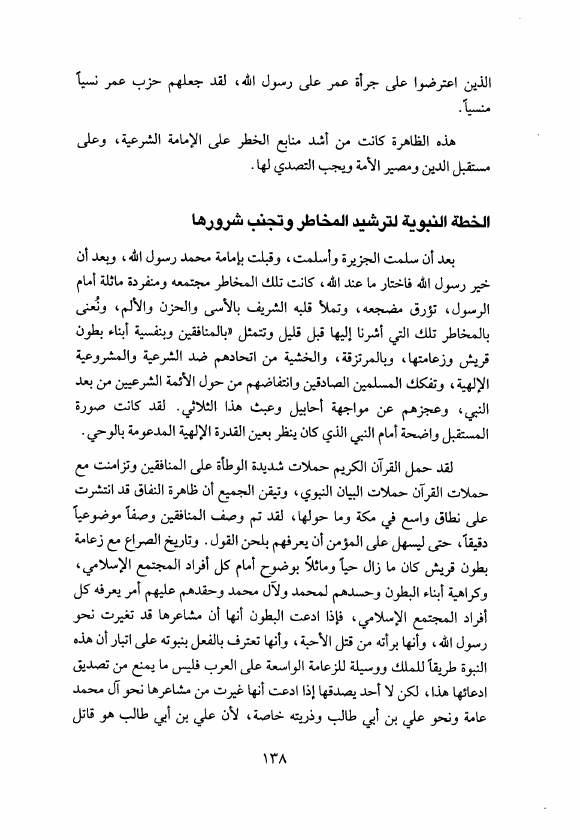 الذين اعترضوا على جرأة عمر على رسول الله، لقد جعلهم حزب عمر نسياً منسياً.

هذه الظاهرة كانت من أشد منابع الخطر على الإمامة الشرعية، وعلى مستقبل الدين ومصير الأمة ويجب التصدي لها.

الخطة النبوية لترشيد المخاطر وتجنب شرورها

بعد أن سلمت الجزيرة وأسلمت، وقبلت بإمامة محمد رسول الله، وبعد أن خير رسول الله فاختار ما عند الله، كانت تلك المخاطر مجتمعه ومنفردة ماثلة أمام الرسول، تؤرق مضجعه، وتملأ قلبه الشريف بالأسى والحزن والألم، ونُعنى بالمخاطر تلك التي أشرنا إليها قبل قليل وتتمثل «بالمنافقين وبنفسية أبناء بطون قريش وزعامتها، وبالمرتزقة، والخشية من اتحادهم ضد الشرعية والمشروعية الإلهية، وتفكك المسلمين الصادقين وانتفاضهم من حول الأئمة الشرعيين من بعد النبي، وعجزهم عن مواجهة أحابيل وعبث هذا الثلاثي. لقد كانت صورة المستقبل واضحة أمام النبي الذي كان ينظر بعين القدرة الإلهية المدعومة بالوحي.

لقد حمل القرآن الكريم حملات شديدة الوطأة على المنافقين وتزامنت مع حملات القرآن حملات البيان النبوي، وتيقن الجميع أن ظاهرة النفاق قد انتشرت على نطاق واسع في مكة وما حولها، لقد تم وصف المنافقين وصفاً موضوعياً دقيقاً، حتى ليسهل على المؤمن أن يعرفهم بلحن القول. وتاريخ الصراع مع زعامة بطون قريش كان ما زال حياً وماثلاً بوضوح أمام كل أفراد المجتمع الإسلامي، وكراهية أبناء البطون وحسدهم لمحمد ولآل محمد وحقدهم عليهم أمر يعرفه كل أفراد المجتمع الإسلامي، فإذا ادعت البطون أنها أن مشاعرها قد تغيرت نحو رسول الله، وأنها برأته من قتل الأحبة، وأنها تعترف بالفعل بنبوته على اتبار أن هذه النبوة طريقاً للملك ووسيلة للزعامة الواسعة على العرب فليس ما يمنع من تصديق ادعائها هذا، لكن لا أحد يصدقها إذا ادعت أنها غيرت من مشاعرها نحو آل محمد عامة ونحو علي بن أبي طالب وذريته خاصة، لأن علي بن أبي طالب هو قاتل

١٣٨